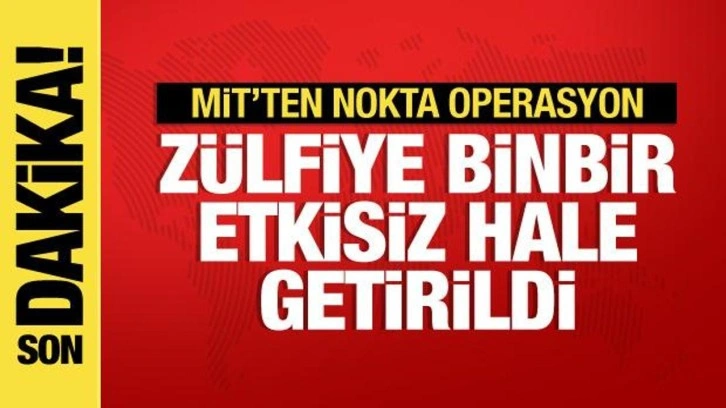 SON DAKİKA!

MİT'TEN NOKTA OPERASYON

ZÜLFİYE BİNBİR ETKİSİZ HALE GETİRİLDİ